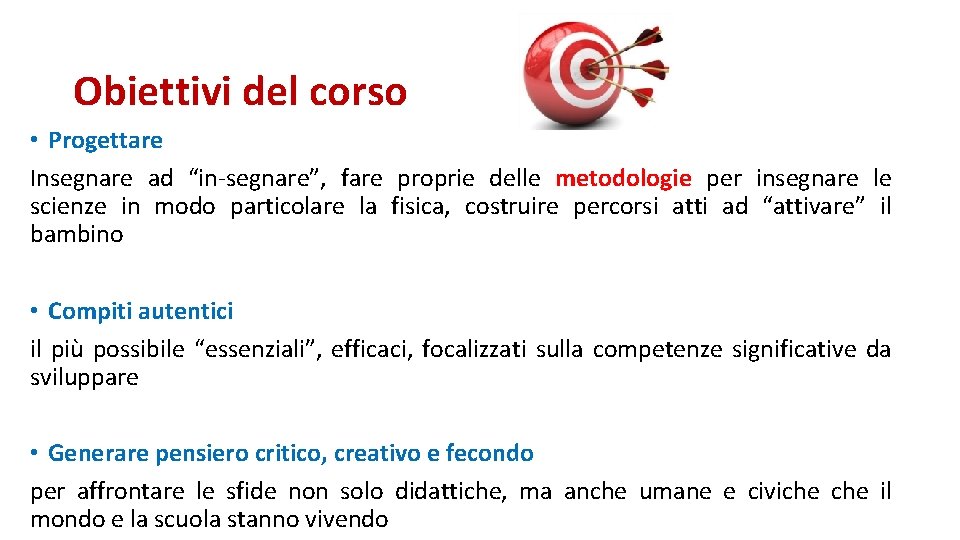 Obiettivi del corso

• Progettare

Insegnare ad “in-segnare”, fare proprie delle metodologie per insegnare le scienze in modo particolare la fisica, costruire percorsi atti ad “attivare” il bambino

• Compiti autentici

il più possibile “essenziali”, efficaci, focalizzati sulla competenze significative da sviluppare

• Generare pensiero critico, creativo e fecondo

per affrontare le sfide non solo didattiche, ma anche umane e civiche che il mondo e la scuola stanno vivendo